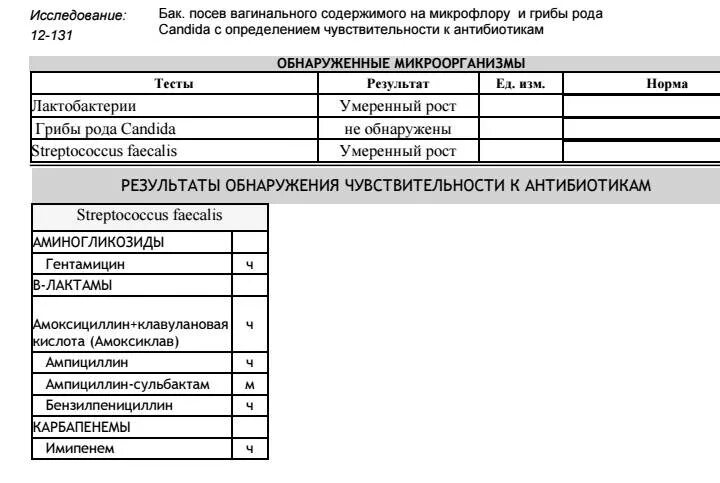 Исследование: 12-131

Бак. посев вагинального содержимого на микрофлору и грибы рода Candida с определением чувствительности к антибиотикам

ОБНАРУЖЕННЫЕ МИКРООРГАНИЗМЫ

| Тесты | Результат | Ед. изм. | Норма |
|---|---|---|---|
| Лактобактерии | Умеренный рост | | |
| Грибы рода Candida | не обнаружены | | |
| Streptococcus faecalis | Умеренный рост | | |

РЕЗУЛЬТАТЫ ОБНАРУЖЕНИЯ ЧУВСТВИТЕЛЬНОСТИ К АНТИБИОТИКАМ

| Streptococcus faecalis | |
|---|---|
| АМИНОГЛИКОЗИДЫ | |
| Гентамицин | ч |
| В-ЛАКТАМЫ | |
| Амоксициллин+клавулановая кислота (Амоксиклав) | ч |
| Ампициллин | ч |
| Ампициллин-сульбактам | м |
| Бензилпенициллин | ч |
| КАРБАПЕНЕМЫ | |
| Имипенем | ч |